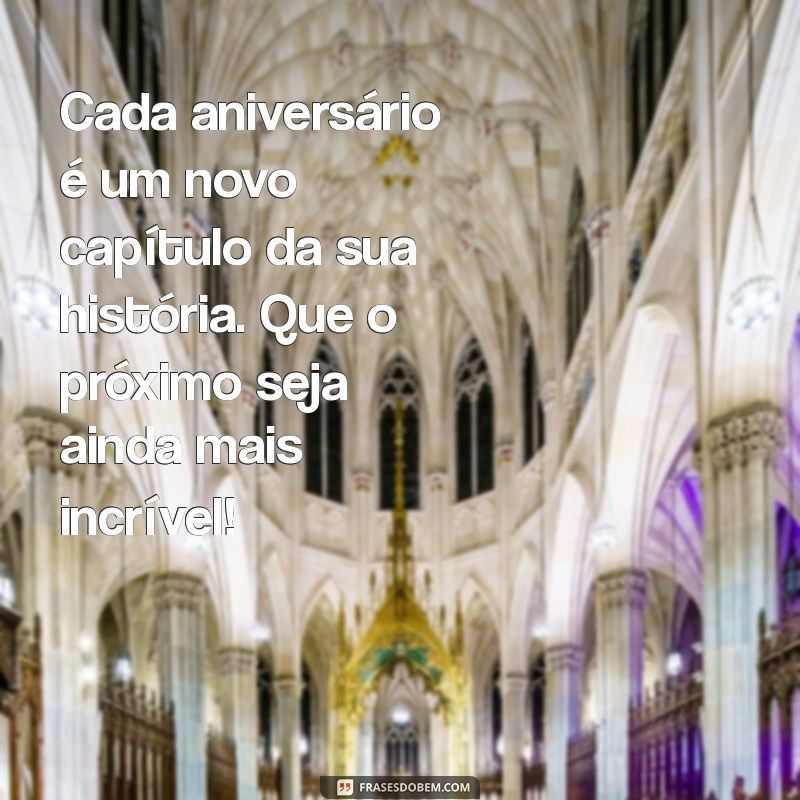 Cada aniversário é um novo capítulo da sua história. Que o próximo seja ainda mais incrível!

FRASESDOBEM.COM